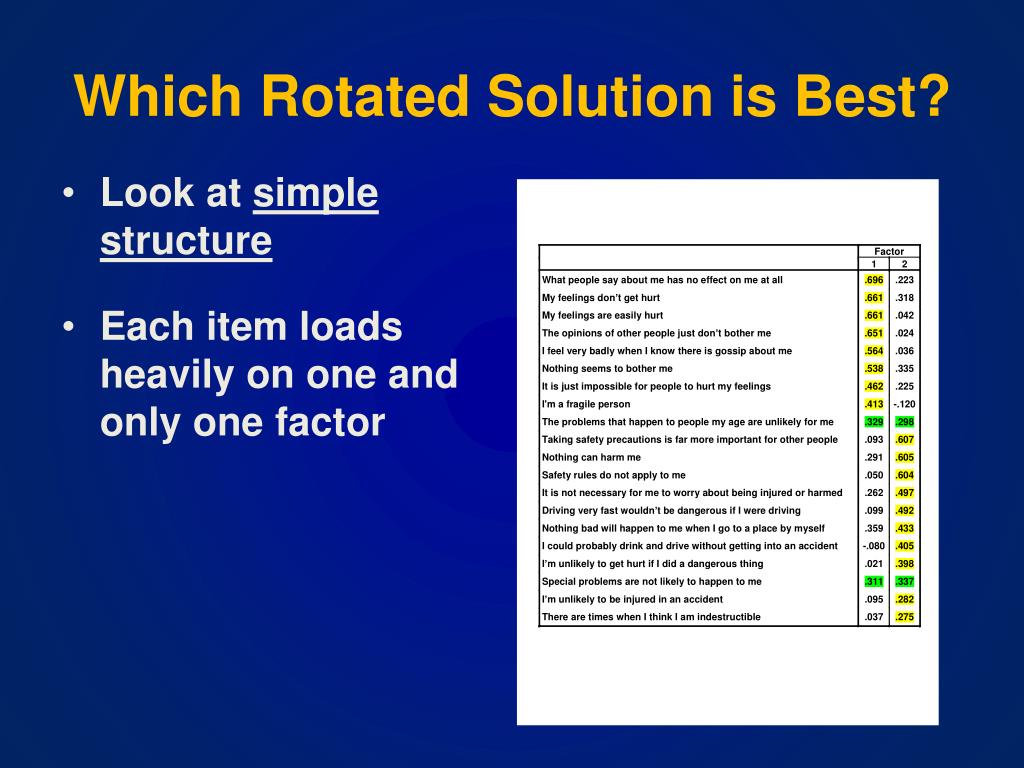 Which Rotated Solution is Best?

• Look at simple structure

• Each item loads heavily on one and only one factor

| | Factor 1 | Factor 2 |
|---|---|---|
| What people say about me has no effect on me at all | .696 | .223 |
| My feelings don't get hurt | .661 | .318 |
| My feelings are easily hurt | .661 | .042 |
| The opinions of other people just don't bother me | .651 | .024 |
| I feel very badly when I know there is gossip about me | .564 | .036 |
| Nothing seems to bother me | .538 | .335 |
| It is just impossible for people to hurt my feelings | .462 | .225 |
| I'm a fragile person | .413 | -.120 |
| The problems that happen to people my age are unlikely for me | .329 | .298 |
| Taking safety precautions is far more important for other people | .093 | .607 |
| Nothing can harm me | .291 | .605 |
| Safety rules do not apply to me | .050 | .604 |
| It is not necessary for me to worry about being injured or harmed | .262 | .497 |
| Driving very fast wouldn't be dangerous if I were driving | .099 | .492 |
| Nothing bad will happen to me when I go to a place by myself | .359 | .433 |
| I could probably drink and drive without getting into an accident | -.080 | .405 |
| I'm unlikely to get hurt if I did a dangerous thing | .021 | .398 |
| Special problems are not likely to happen to me | .311 | .337 |
| I'm unlikely to be injured in an accident | .095 | .282 |
| There are times when I think I am indestructible | .037 | .275 |